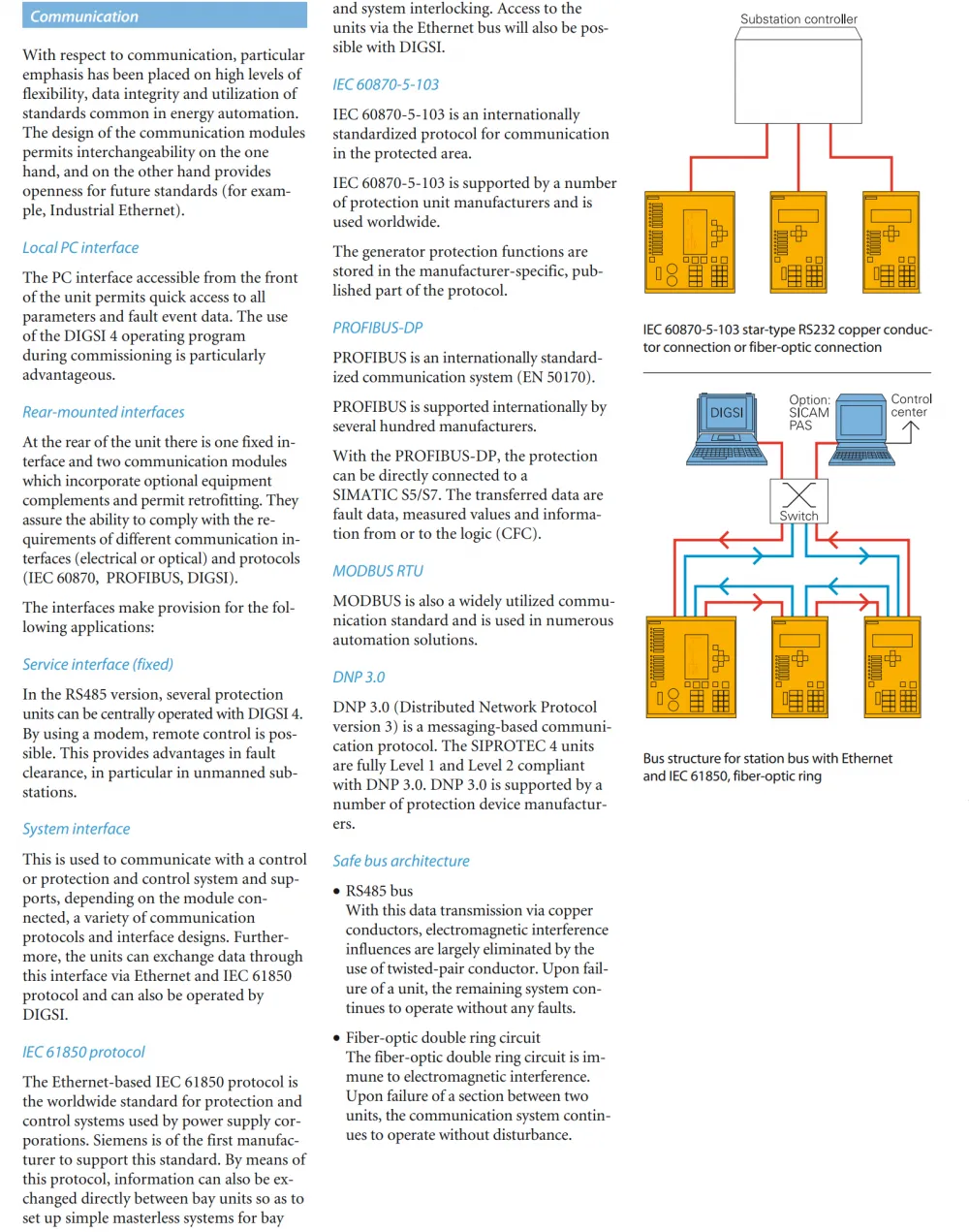 Communication

With respect to communication, particular emphasis has been placed on high levels of flexibility, data integrity and utilization of standards common in energy automation. The design of the communication modules permits interchangeability on the one hand, and on the other hand provides openness for future standards (for example, Industrial Ethernet).

Local PC interface

The PC interface accessible from the front of the unit permits quick access to all parameters and fault event data. The use of the DIGSI 4 operating program during commissioning is particularly advantageous.

Rear-mounted interfaces

At the rear of the unit there is one fixed interface and two communication modules which incorporate optional equipment complements and permit retrofitting. They assure the ability to comply with the requirements of different communication interfaces (electrical or optical) and protocols (IEC 60870, PROFIBUS, DIGSI).

The interfaces make provision for the following applications:

Service interface (fixed)

In the RS485 version, several protection units can be centrally operated with DIGSI 4. By using a modem, remote control is possible. This provides advantages in fault clearance, in particular in unmanned substations.

System interface

This is used to communicate with a control or protection and control system and supports, depending on the module connected, a variety of communication protocols and interface designs. Furthermore, the units can exchange data through this interface via Ethernet and IEC 61850 protocol and can also be operated by DIGSI.

IEC 61850 protocol

The Ethernet-based IEC 61850 protocol is the worldwide standard for protection and control systems used by power supply corporations. Siemens is of the first manufacturer to support this standard. By means of this protocol, information can also be exchanged directly between bay units so as to set up simple masterless systems for bay and system interlocking. Access to the units via the Ethernet bus will also be possible with DIGSI.

IEC 60870-5-103

IEC 60870-5-103 is an internationally standardized protocol for communication in the protected area.

IEC 60870-5-103 is supported by a number of protection unit manufacturers and is used worldwide.

The generator protection functions are stored in the manufacturer-specific, published part of the protocol.

PROFIBUS-DP

PROFIBUS is an internationally standardized communication system (EN 50170).

PROFIBUS is supported internationally by several hundred manufacturers.

With the PROFIBUS-DP, the protection can be directly connected to a SIMATIC S5/S7. The transferred data are fault data, measured values and information from or to the logic (CFC).

MODBUS RTU

MODBUS is also a widely utilized communication standard and is used in numerous automation solutions.

DNP 3.0

DNP 3.0 (Distributed Network Protocol version 3) is a messaging-based communication protocol. The SIPROTEC 4 units are fully Level 1 and Level 2 compliant with DNP 3.0. DNP 3.0 is supported by a number of protection device manufacturers.

Safe bus architecture

• RS485 bus
With this data transmission via copper conductors, electromagnetic interference influences are largely eliminated by the use of twisted-pair conductor. Upon failure of a unit, the remaining system continues to operate without any faults.

• Fiber-optic double ring circuit
The fiber-optic double ring circuit is immune to electromagnetic interference. Upon failure of a section between two units, the communication system continues to operate without disturbance.

Substation controller

IEC 60870-5-103 star-type RS232 copper conductor connection or fiber-optic connection

DIGSI
Option: SICAM PAS
Control center
Switch

Bus structure for station bus with Ethernet and IEC 61850, fiber-optic ring